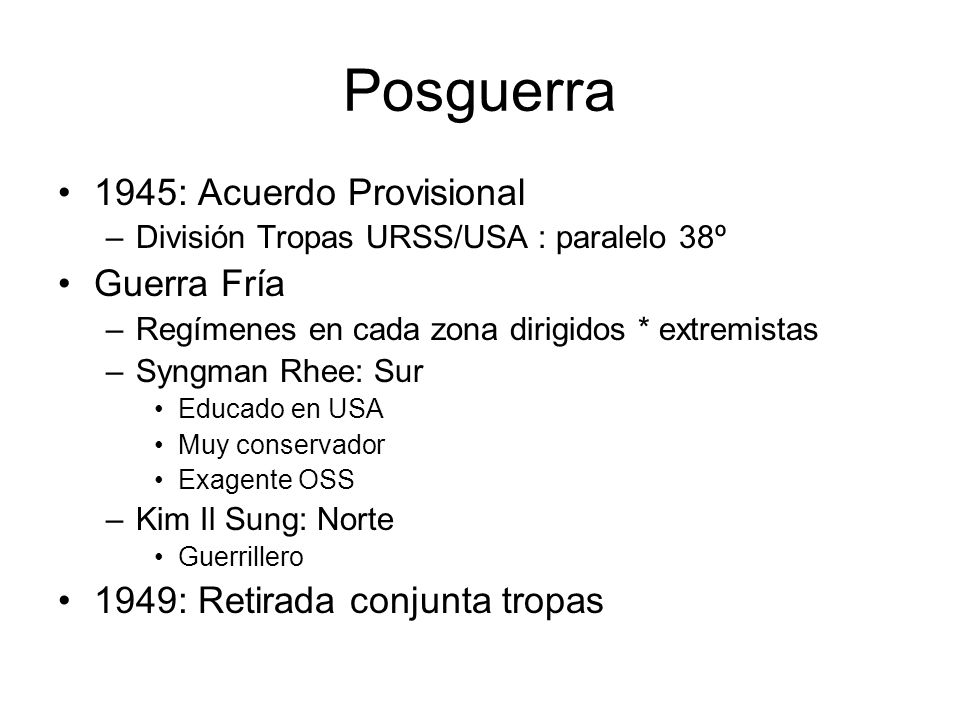 Posguerra

• 1945: Acuerdo Provisional
  – División Tropas URSS/USA : paralelo 38º
• Guerra Fría
  – Regímenes en cada zona dirigidos * extremistas
  – Syngman Rhee: Sur
    • Educado en USA
    • Muy conservador
    • Exagente OSS
  – Kim Il Sung: Norte
    • Guerrillero
• 1949: Retirada conjunta tropas